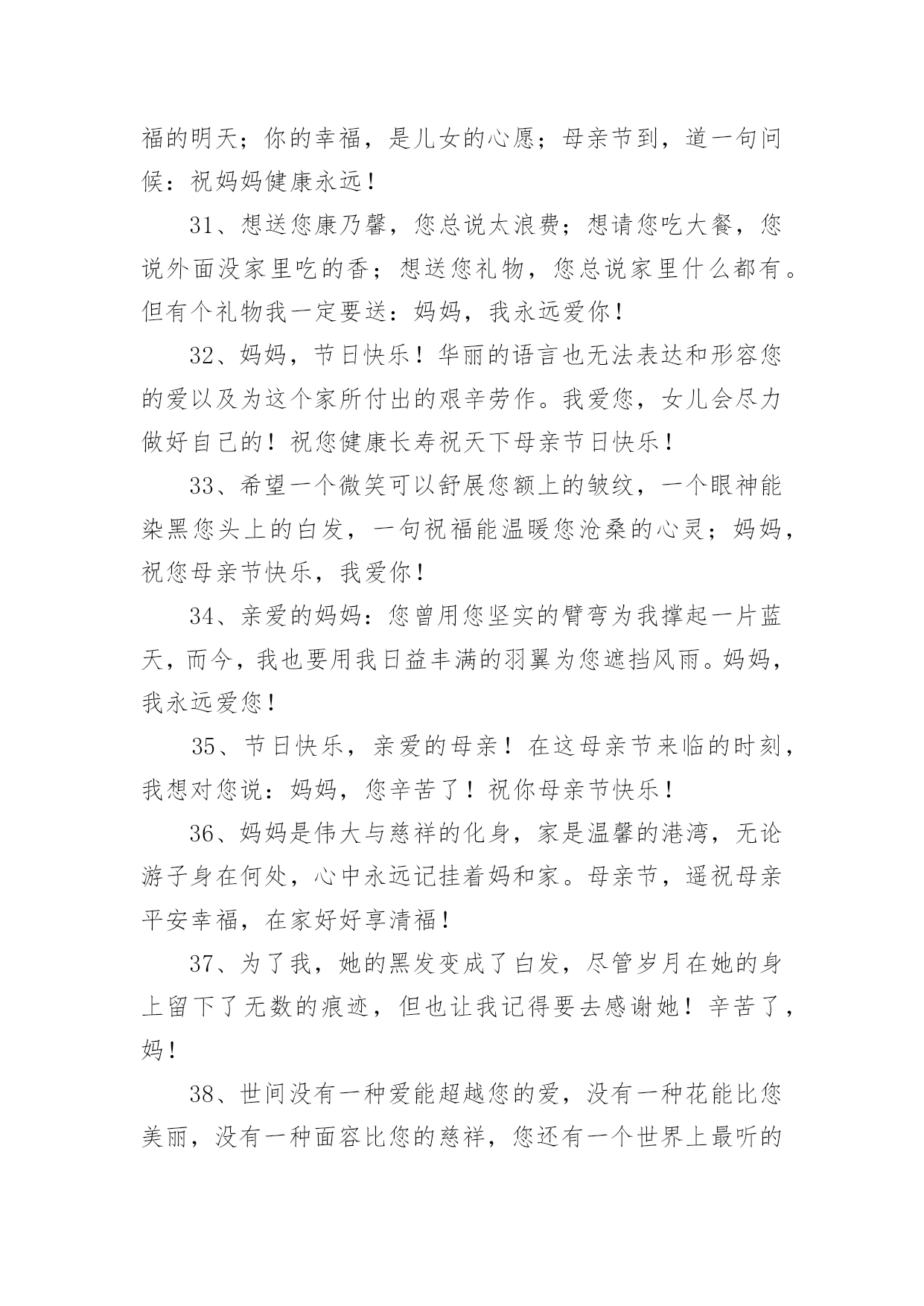 福的明天；你的幸福，是儿女的心愿；母亲节到，道一句问候：祝妈妈健康永远！

31、想送您康乃馨，您总说太浪费；想请您吃大餐，您说外面没家里吃的香；想送您礼物，您总说家里什么都有。但有个礼物我一定要送：妈妈，我永远爱你！

32、妈妈，节日快乐！华丽的语言也无法表达和形容您的爱以及为这个家所付出的艰辛劳作。我爱您，女儿会尽力做好自己的！祝您健康长寿祝天下母亲节日快乐！

33、希望一个微笑可以舒展您额上的皱纹，一个眼神能染黑您头上的白发，一句祝福能温暖您沧桑的心灵；妈妈，祝您母亲节快乐，我爱你！

34、亲爱的妈妈：您曾用您坚实的臂弯为我撑起一片蓝天，而今，我也要用我日益丰满的羽翼为您遮挡风雨。妈妈，我永远爱您！

35、节日快乐，亲爱的母亲！在这母亲节来临的时刻，我想对您说：妈妈，您辛苦了！祝你母亲节快乐！

36、妈妈是伟大与慈祥的化身，家是温馨的港湾，无论游子身在何处，心中永远记挂着妈和家。母亲节，遥祝母亲平安幸福，在家好好享清福！

37、为了我，她的黑发变成了白发，尽管岁月在她的身上留下了无数的痕迹，但也让我记得要去感谢她！辛苦了，妈！

38、世间没有一种爱能超越您的爱，没有一种花能比您美丽，没有一种面容比您的慈祥，您还有一个世界上最听的